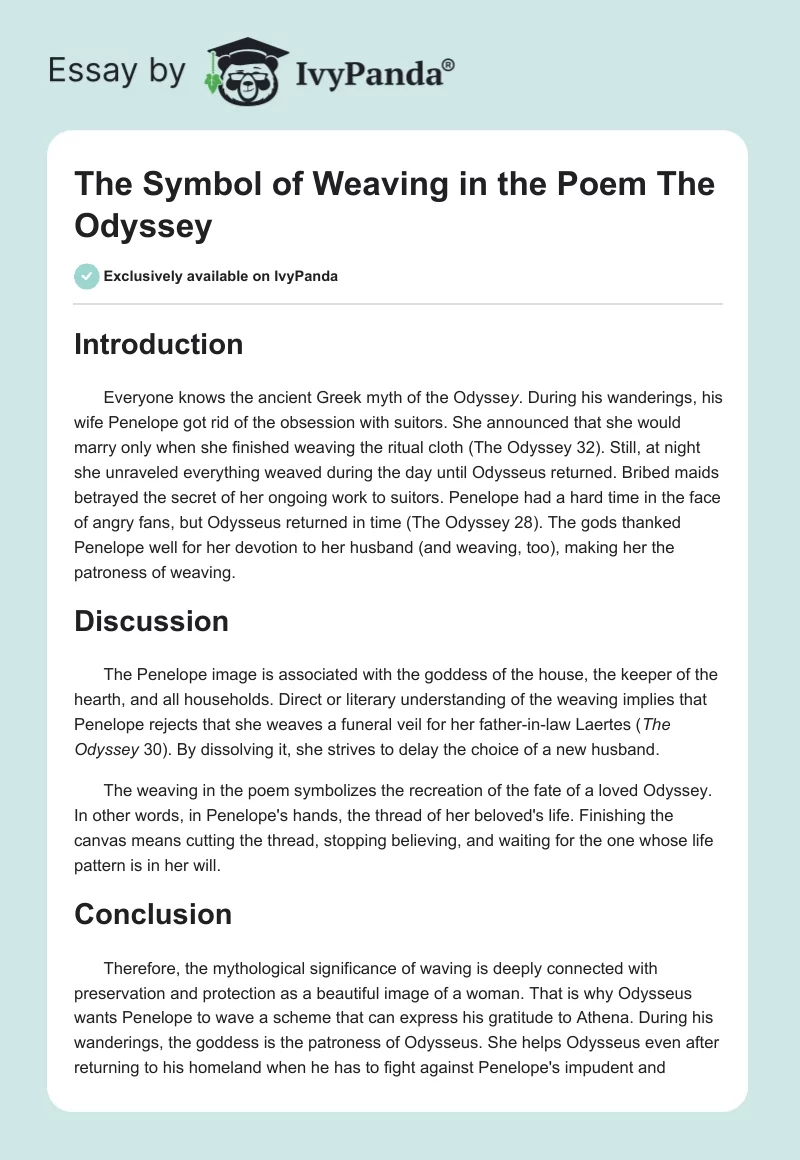 Essay by IvyPanda®

The Symbol of Weaving in the Poem The Odyssey

Exclusively available on IvyPanda

Introduction

Everyone knows the ancient Greek myth of the Odyssey. During his wanderings, his wife Penelope got rid of the obsession with suitors. She announced that she would marry only when she finished weaving the ritual cloth (The Odyssey 32). Still, at night she unraveled everything weaved during the day until Odysseus returned. Bribed maids betrayed the secret of her ongoing work to suitors. Penelope had a hard time in the face of angry fans, but Odysseus returned in time (The Odyssey 28). The gods thanked Penelope well for her devotion to her husband (and weaving, too), making her the patroness of weaving.

Discussion

The Penelope image is associated with the goddess of the house, the keeper of the hearth, and all households. Direct or literary understanding of the weaving implies that Penelope rejects that she weaves a funeral veil for her father-in-law Laertes (The Odyssey 30). By dissolving it, she strives to delay the choice of a new husband.

The weaving in the poem symbolizes the recreation of the fate of a loved Odyssey. In other words, in Penelope's hands, the thread of her beloved's life. Finishing the canvas means cutting the thread, stopping believing, and waiting for the one whose life pattern is in her will.

Conclusion

Therefore, the mythological significance of waving is deeply connected with preservation and protection as a beautiful image of a woman. That is why Odysseus wants Penelope to wave a scheme that can express his gratitude to Athena. During his wanderings, the goddess is the patroness of Odysseus. She helps Odysseus even after returning to his homeland when he has to fight against Penelope's impudent and